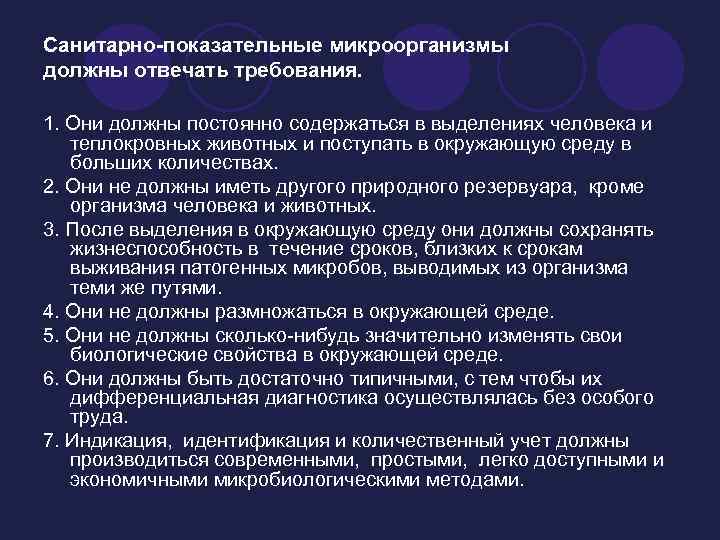 Санитарно-показательные микроорганизмы должны отвечать требования.

1. Они должны постоянно содержаться в выделениях человека и теплокровных животных и поступать в окружающую среду в больших количествах.

2. Они не должны иметь другого природного резервуара, кроме организма человека и животных.

3. После выделения в окружающую среду они должны сохранять жизнеспособность в течение сроков, близких к срокам выживания патогенных микробов, выводимых из организма теми же путями.

4. Они не должны размножаться в окружающей среде.

5. Они не должны сколько-нибудь значительно изменять свои биологические свойства в окружающей среде.

6. Они должны быть достаточно типичными, с тем чтобы их дифференциальная диагностика осуществлялась без особого труда.

7. Индикация, идентификация и количественный учет должны производиться современными, простыми, легко доступными и экономичными микробиологическими методами.